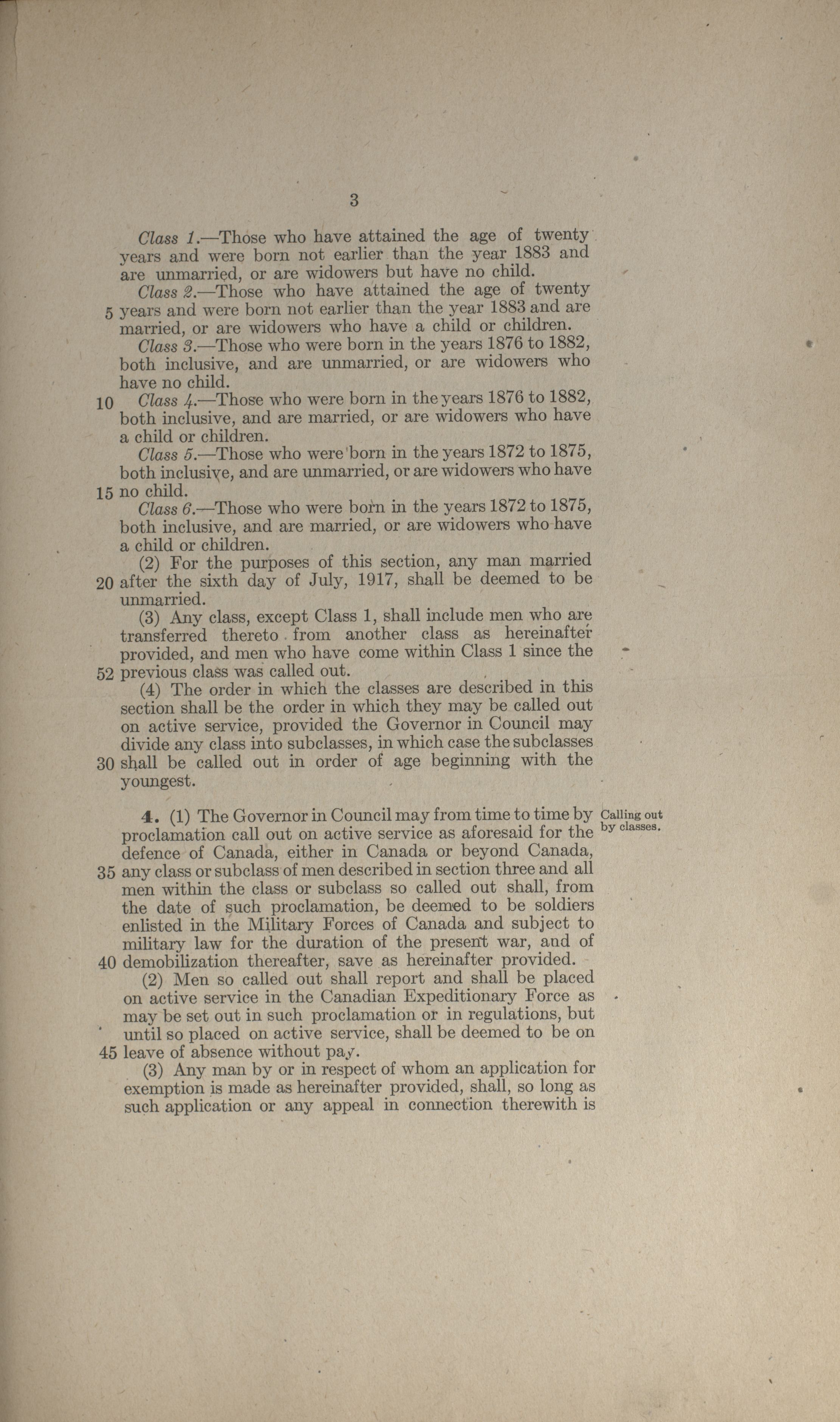 3

Class 1.—Those who have attained the age of twenty years and were born not earlier than the year 1883 and are unmarried, or are widowers but have no child.

Class 2.—Those who have attained the age of twenty 5 years and were born not earlier than the year 1883 and are married, or are widowers who have a child or children.

Class 3.—Those who were born in the years 1876 to 1882, both inclusive, and are unmarried, or are widowers who have no child.

10 Class 4.—Those who were born in the years 1876 to 1882, both inclusive, and are married, or are widowers who have a child or children.

Class 5.—Those who were born in the years 1872 to 1875, both inclusive, and are unmarried, or are widowers who have 15 no child.

Class 6.—Those who were born in the years 1872 to 1875, both inclusive, and are married, or are widowers who have a child or children.

(2) For the purposes of this section, any man married 20 after the sixth day of July, 1917, shall be deemed to be unmarried.

(3) Any class, except Class 1, shall include men who are transferred thereto from another class as hereinafter provided, and men who have come within Class 1 since the 52 previous class was called out.

(4) The order in which the classes are described in this section shall be the order in which they may be called out on active service, provided the Governor in Council may divide any class into subclasses, in which case the subclasses 30 shall be called out in order of age beginning with the youngest.

Calling out by classes.

4. (1) The Governor in Council may from time to time by proclamation call out on active service as aforesaid for the defence of Canada, either in Canada or beyond Canada, 35 any class or subclass of men described in section three and all men within the class or subclass so called out shall, from the date of such proclamation, be deemed to be soldiers enlisted in the Military Forces of Canada and subject to military law for the duration of the present war, and of 40 demobilization thereafter, save as hereinafter provided.

(2) Men so called out shall report and shall be placed on active service in the Canadian Expeditionary Force as may be set out in such proclamation or in regulations, but until so placed on active service, shall be deemed to be on 45 leave of absence without pay.

(3) Any man by or in respect of whom an application for exemption is made as hereinafter provided, shall, so long as such application or any appeal in connection therewith is